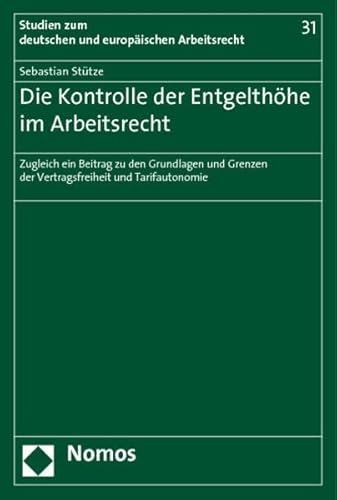 Studien zum
deutschen und europäischen Arbeitsrecht

31

Sebastian Stütze

Die Kontrolle der Entgelthöhe im Arbeitsrecht

Zugleich ein Beitrag zu den Grundlagen und Grenzen der Vertragsfreiheit und Tarifautonomie

Nomos